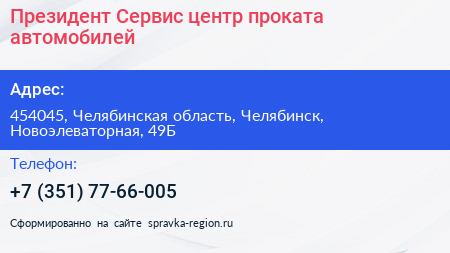 Президент Сервис центр проката автомобилей

Адрес:

454045, Челябинская область, Челябинск, Новоэлеваторная, 49Б

Телефон:

+7 (351) 77-66-005

Сформированно на сайте spravka-region.ru